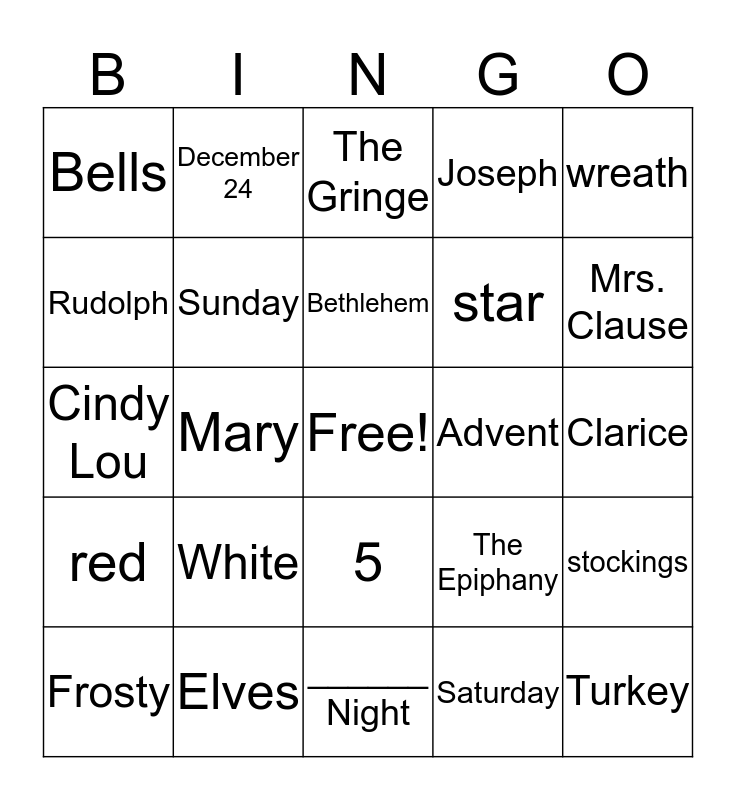 | B | I | N | G | O |
|---|---|---|---|---|
| Bells | December 24 | The Gringe | Joseph | wreath |
| Rudolph | Sunday | Bethlehem | star | Mrs. Clause |
| Cindy Lou | Mary | Free! | Advent | Clarice |
| red | White | 5 | The Epiphany | stockings |
| Frosty | Elves | ____ Night | Saturday | Turkey |